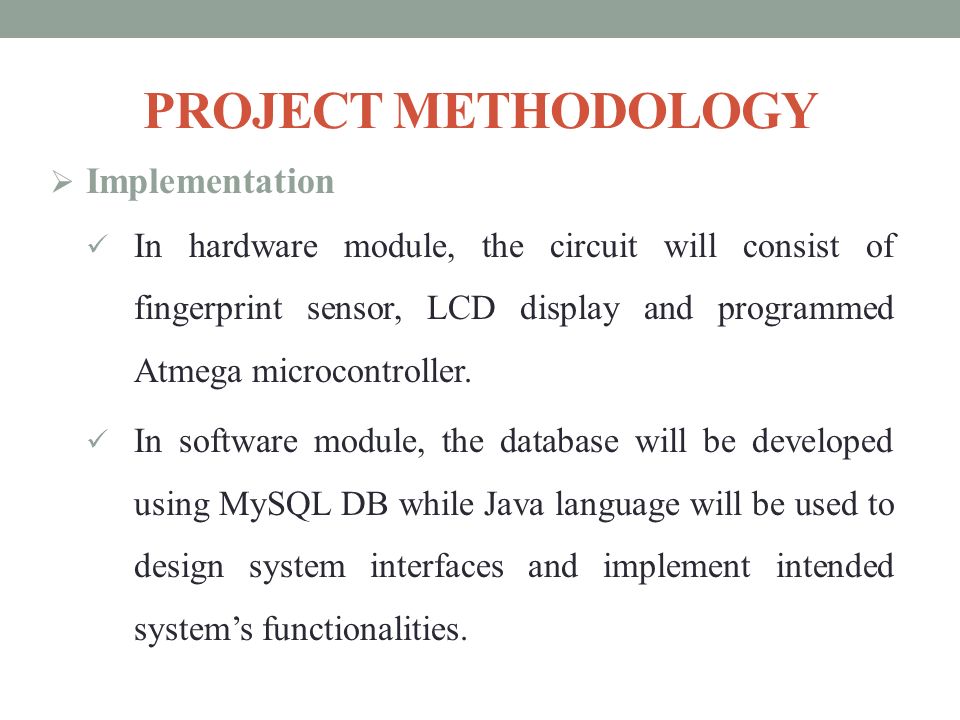 PROJECT METHODOLOGY

➢ Implementation

✓ In hardware module, the circuit will consist of fingerprint sensor, LCD display and programmed Atmega microcontroller.

✓ In software module, the database will be developed using MySQL DB while Java language will be used to design system interfaces and implement intended system's functionalities.